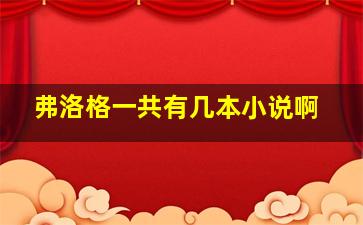 弗洛格一共有几本小说啊